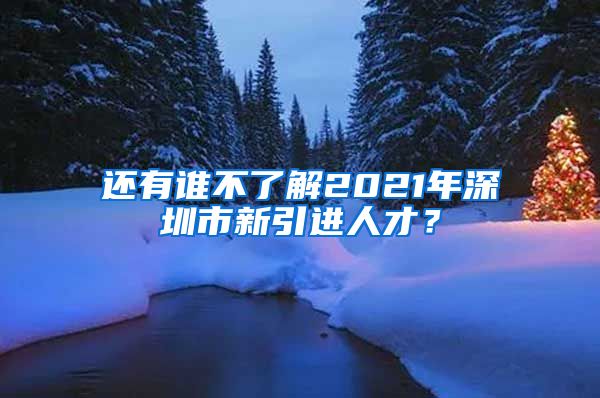 还有谁不了解2021年深圳市新引进人才？